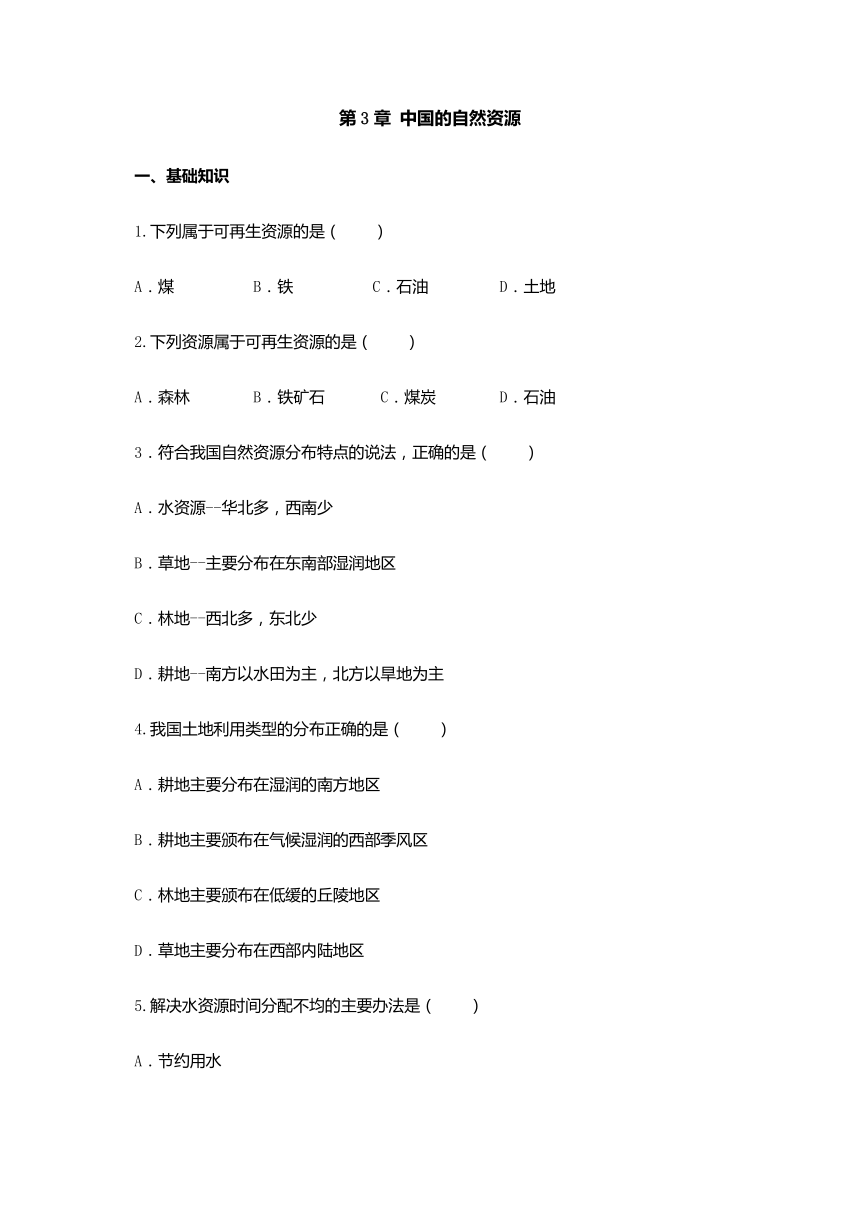 第 3 章 中国的自然资源

一、基础知识

1.下列属于可再生资源的是（　　）

A．煤　　B．铁　　C．石油　　D．土地

2.下列资源属于可再生资源的是（　　）

A．森林　　B．铁矿石　　C．煤炭　　D．石油

3．符合我国自然资源分布特点的说法，正确的是（　　）

A．水资源--华北多，西南少

B．草地--主要分布在东南部湿润地区

C．林地--西北多，东北少

D．耕地--南方以水田为主，北方以旱地为主

4.我国土地利用类型的分布正确的是（　　）

A．耕地主要分布在湿润的南方地区

B．耕地主要颁布在气候湿润的西部季风区

C．林地主要颁布在低缓的丘陵地区

D．草地主要分布在西部内陆地区

5.解决水资源时间分配不均的主要办法是（　　）

A．节约用水